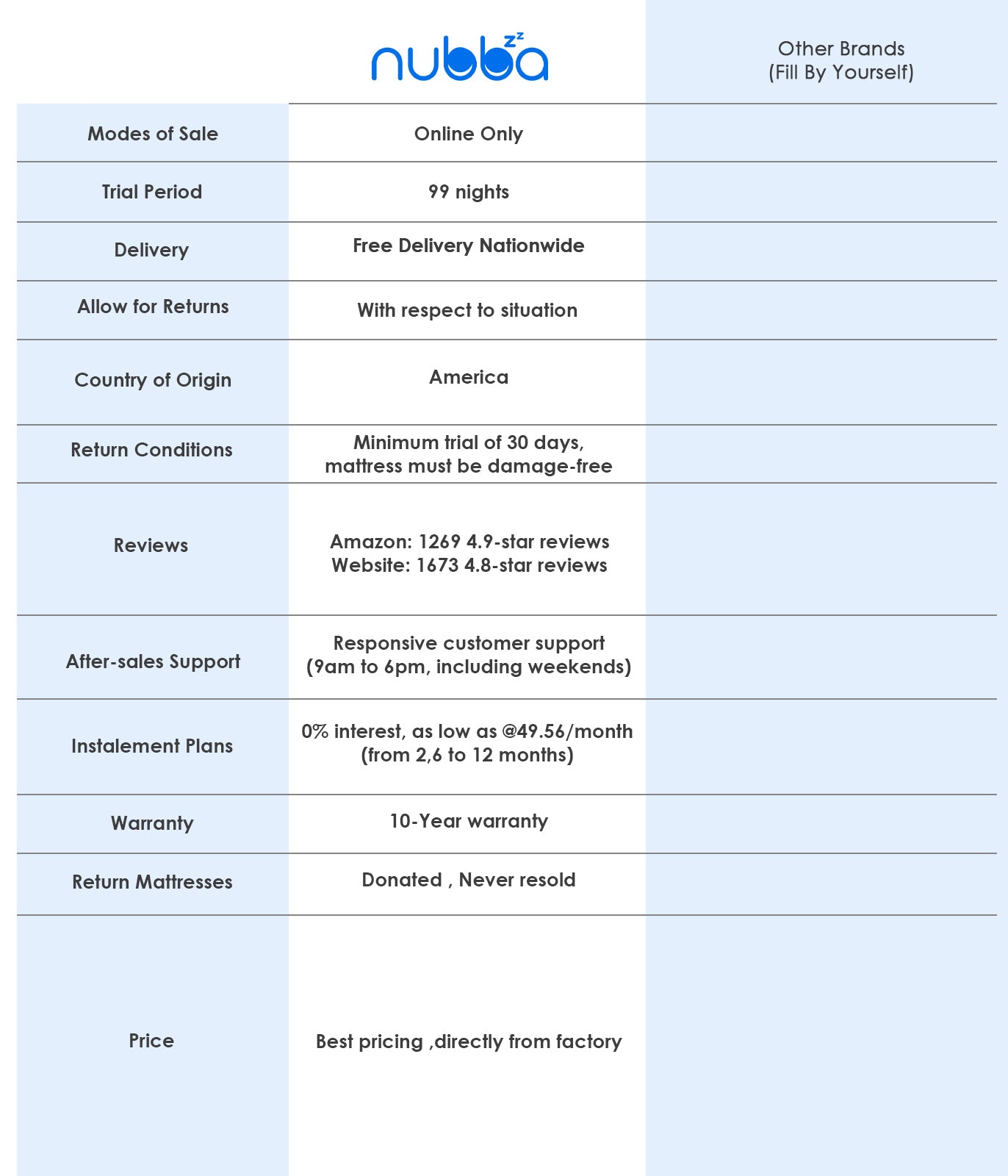 | | nubba zz | Other Brands (Fill By Yourself) |
|---|---|---|
| Modes of Sale | Online Only | |
| Trial Period | 99 nights | |
| Delivery | Free Delivery Nationwide | |
| Allow for Returns | With respect to situation | |
| Country of Origin | America | |
| Return Conditions | Minimum trial of 30 days, mattress must be damage-free | |
| Reviews | Amazon: 1269 4.9-star reviews Website: 1673 4.8-star reviews | |
| After-sales Support | Responsive customer support (9am to 6pm, including weekends) | |
| Instalement Plans | 0% interest, as low as @49.56/month (from 2,6 to 12 months) | |
| Warranty | 10-Year warranty | |
| Return Mattresses | Donated , Never resold | |
| Price | Best pricing ,directly from factory | |